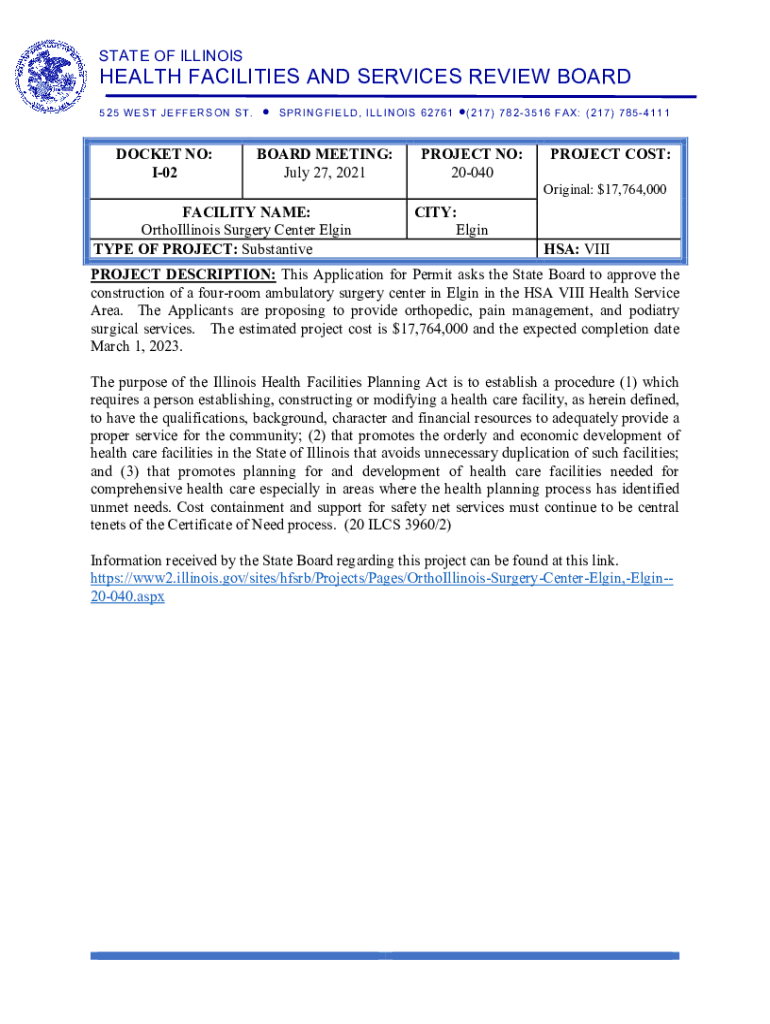 STATE OF ILLINOIS
HEALTH FACILITIES AND SERVICES REVIEW BOARD
525 WEST JEFFERSON ST. • SPRINGFIELD, ILLINOIS 62761 •(217) 782-3516 FAX: (217) 785-4111

| DOCKET NO: I-02 | BOARD MEETING: July 27, 2021 | PROJECT NO: 20-040 | PROJECT COST: Original: $17,764,000 |
|---|---|---|---|
| FACILITY NAME: OrthoIllinois Surgery Center Elgin | | CITY: Elgin | |
| TYPE OF PROJECT: Substantive | | | HSA: VIII |

PROJECT DESCRIPTION: This Application for Permit asks the State Board to approve the construction of a four-room ambulatory surgery center in Elgin in the HSA VIII Health Service Area. The Applicants are proposing to provide orthopedic, pain management, and podiatry surgical services. The estimated project cost is $17,764,000 and the expected completion date March 1, 2023.

The purpose of the Illinois Health Facilities Planning Act is to establish a procedure (1) which requires a person establishing, constructing or modifying a health care facility, as herein defined, to have the qualifications, background, character and financial resources to adequately provide a proper service for the community; (2) that promotes the orderly and economic development of health care facilities in the State of Illinois that avoids unnecessary duplication of such facilities; and (3) that promotes planning for and development of health care facilities needed for comprehensive health care especially in areas where the health planning process has identified unmet needs. Cost containment and support for safety net services must continue to be central tenets of the Certificate of Need process. (20 ILCS 3960/2)

Information received by the State Board regarding this project can be found at this link. https://www2.illinois.gov/sites/hfsrb/Projects/Pages/OrthoIllinois-Surgery-Center-Elgin,-Elgin--20-040.aspx